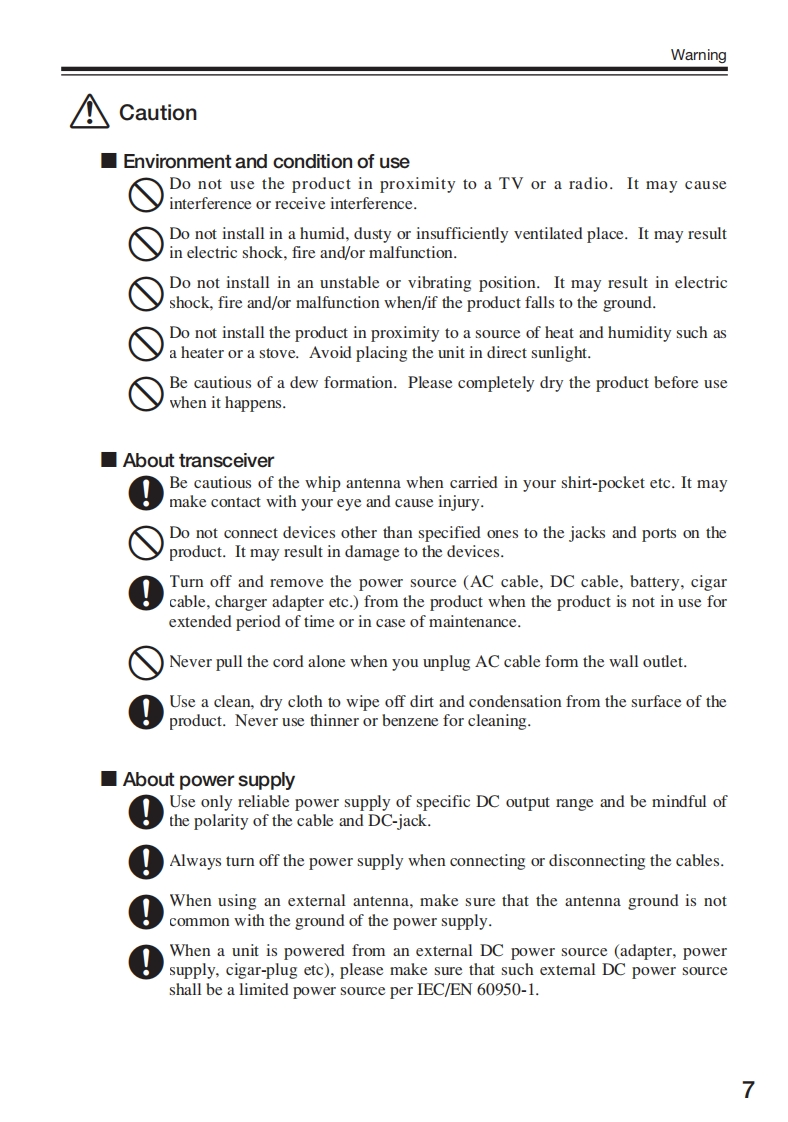 Warning

Caution

■ Environment and condition of use

Do not use the product in proximity to a TV or a radio. It may cause interference or receive interference.

Do not install in a humid, dusty or insufficiently ventilated place. It may result in electric shock, fire and/or malfunction.

Do not install in an unstable or vibrating position. It may result in electric shock, fire and/or malfunction when/if the product falls to the ground.

Do not install the product in proximity to a source of heat and humidity such as a heater or a stove. Avoid placing the unit in direct sunlight.

Be cautious of a dew formation. Please completely dry the product before use when it happens.

■ About transceiver

Be cautious of the whip antenna when carried in your shirt-pocket etc. It may make contact with your eye and cause injury.

Do not connect devices other than specified ones to the jacks and ports on the product. It may result in damage to the devices.

Turn off and remove the power source (AC cable, DC cable, battery, cigar cable, charger adapter etc.) from the product when the product is not in use for extended period of time or in case of maintenance.

Never pull the cord alone when you unplug AC cable form the wall outlet.

Use a clean, dry cloth to wipe off dirt and condensation from the surface of the product. Never use thinner or benzene for cleaning.

■ About power supply

Use only reliable power supply of specific DC output range and be mindful of the polarity of the cable and DC-jack.

Always turn off the power supply when connecting or disconnecting the cables.

When using an external antenna, make sure that the antenna ground is not common with the ground of the power supply.

When a unit is powered from an external DC power source (adapter, power supply, cigar-plug etc), please make sure that such external DC power source shall be a limited power source per IEC/EN 60950-1.

7